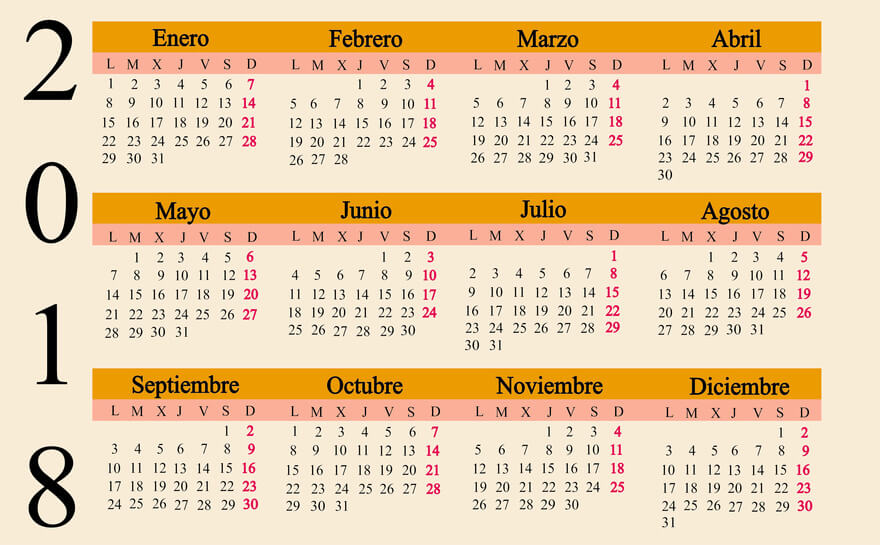 2018

Enero

| L | M | X | J | V | S | D |
|---|---|---|---|---|---|---|
| 1 | 2 | 3 | 4 | 5 | 6 | 7 |
| 8 | 9 | 10 | 11 | 12 | 13 | 14 |
| 15 | 16 | 17 | 18 | 19 | 20 | 21 |
| 22 | 23 | 24 | 25 | 26 | 27 | 28 |
| 29 | 30 | 31 | | | | |

Febrero

| L | M | X | J | V | S | D |
|---|---|---|---|---|---|---|
| | | | 1 | 2 | 3 | 4 |
| 5 | 6 | 7 | 8 | 9 | 10 | 11 |
| 12 | 13 | 14 | 15 | 16 | 17 | 18 |
| 19 | 20 | 21 | 22 | 23 | 24 | 25 |
| 26 | 27 | 28 | | | | |

Marzo

| L | M | X | J | V | S | D |
|---|---|---|---|---|---|---|
| | | | 1 | 2 | 3 | 4 |
| 5 | 6 | 7 | 8 | 9 | 10 | 11 |
| 12 | 13 | 14 | 15 | 16 | 17 | 18 |
| 19 | 20 | 21 | 22 | 23 | 24 | 25 |
| 26 | 27 | 28 | 29 | 30 | 31 | |

Abril

| L | M | X | J | V | S | D |
|---|---|---|---|---|---|---|
| | | | | | | 1 |
| 2 | 3 | 4 | 5 | 6 | 7 | 8 |
| 9 | 10 | 11 | 12 | 13 | 14 | 15 |
| 16 | 17 | 18 | 19 | 20 | 21 | 22 |
| 23 | 24 | 25 | 26 | 27 | 28 | 29 |
| 30 | | | | | | |

Mayo

| L | M | X | J | V | S | D |
|---|---|---|---|---|---|---|
| | 1 | 2 | 3 | 4 | 5 | 6 |
| 7 | 8 | 9 | 10 | 11 | 12 | 13 |
| 14 | 15 | 16 | 17 | 18 | 19 | 20 |
| 21 | 22 | 23 | 24 | 25 | 26 | 27 |
| 28 | 29 | 30 | 31 | | | |

Junio

| L | M | X | J | V | S | D |
|---|---|---|---|---|---|---|
| | | | | 1 | 2 | 3 |
| 4 | 5 | 6 | 7 | 8 | 9 | 10 |
| 11 | 12 | 13 | 14 | 15 | 16 | 17 |
| 18 | 19 | 20 | 21 | 22 | 23 | 24 |
| 25 | 26 | 27 | 28 | 29 | 30 | |

Julio

| L | M | X | J | V | S | D |
|---|---|---|---|---|---|---|
| | | | | | | 1 |
| 2 | 3 | 4 | 5 | 6 | 7 | 8 |
| 9 | 10 | 11 | 12 | 13 | 14 | 15 |
| 16 | 17 | 18 | 19 | 20 | 21 | 22 |
| 23 | 24 | 25 | 26 | 27 | 28 | 29 |
| 30 | 31 | | | | | |

Agosto

| L | M | X | J | V | S | D |
|---|---|---|---|---|---|---|
| | | 1 | 2 | 3 | 4 | 5 |
| 6 | 7 | 8 | 9 | 10 | 11 | 12 |
| 13 | 14 | 15 | 16 | 17 | 18 | 19 |
| 20 | 21 | 22 | 23 | 24 | 25 | 26 |
| 27 | 28 | 29 | 30 | 31 | | |

Septiembre

| L | M | X | J | V | S | D |
|---|---|---|---|---|---|---|
| | | | | | 1 | 2 |
| 3 | 4 | 5 | 6 | 7 | 8 | 9 |
| 10 | 11 | 12 | 13 | 14 | 15 | 16 |
| 17 | 18 | 19 | 20 | 21 | 22 | 23 |
| 24 | 25 | 26 | 27 | 28 | 29 | 30 |

Octubre

| L | M | X | J | V | S | D |
|---|---|---|---|---|---|---|
| 1 | 2 | 3 | 4 | 5 | 6 | 7 |
| 8 | 9 | 10 | 11 | 12 | 13 | 14 |
| 15 | 16 | 17 | 18 | 19 | 20 | 21 |
| 22 | 23 | 24 | 25 | 26 | 27 | 28 |
| 29 | 30 | 31 | | | | |

Noviembre

| L | M | X | J | V | S | D |
|---|---|---|---|---|---|---|
| | | | 1 | 2 | 3 | 4 |
| 5 | 6 | 7 | 8 | 9 | 10 | 11 |
| 12 | 13 | 14 | 15 | 16 | 17 | 18 |
| 19 | 20 | 21 | 22 | 23 | 24 | 25 |
| 26 | 27 | 28 | 29 | 30 | | |

Diciembre

| L | M | X | J | V | S | D |
|---|---|---|---|---|---|---|
| | | | | | 1 | 2 |
| 3 | 4 | 5 | 6 | 7 | 8 | 9 |
| 10 | 11 | 12 | 13 | 14 | 15 | 16 |
| 17 | 18 | 19 | 20 | 21 | 22 | 23 |
| 24 | 25 | 26 | 27 | 28 | 29 | 30 |
| 31 | | | | | | |